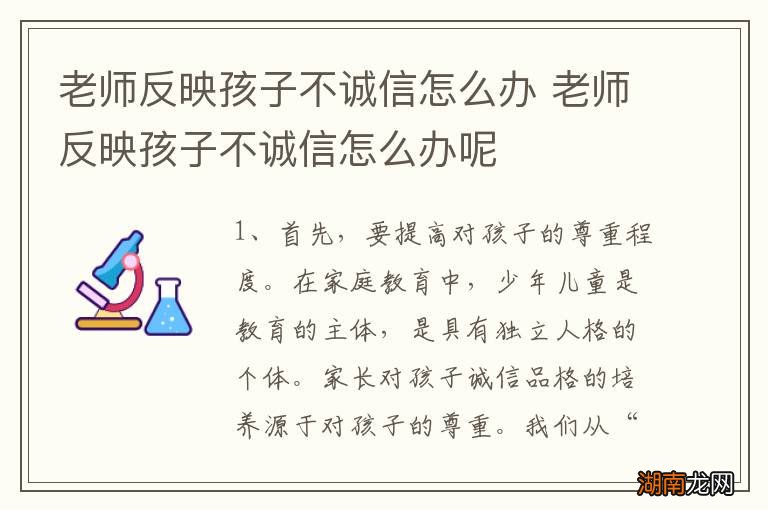 老师反映孩子不诚信怎么办 老师反映孩子不诚信怎么办呢

1、首先，要提高对孩子的尊重程度。在家庭教育中，少年儿童是教育的主体，是具有独立人格的个体。家长对孩子诚信品格的培养源于对孩子的尊重。我们从“

湖南龙网